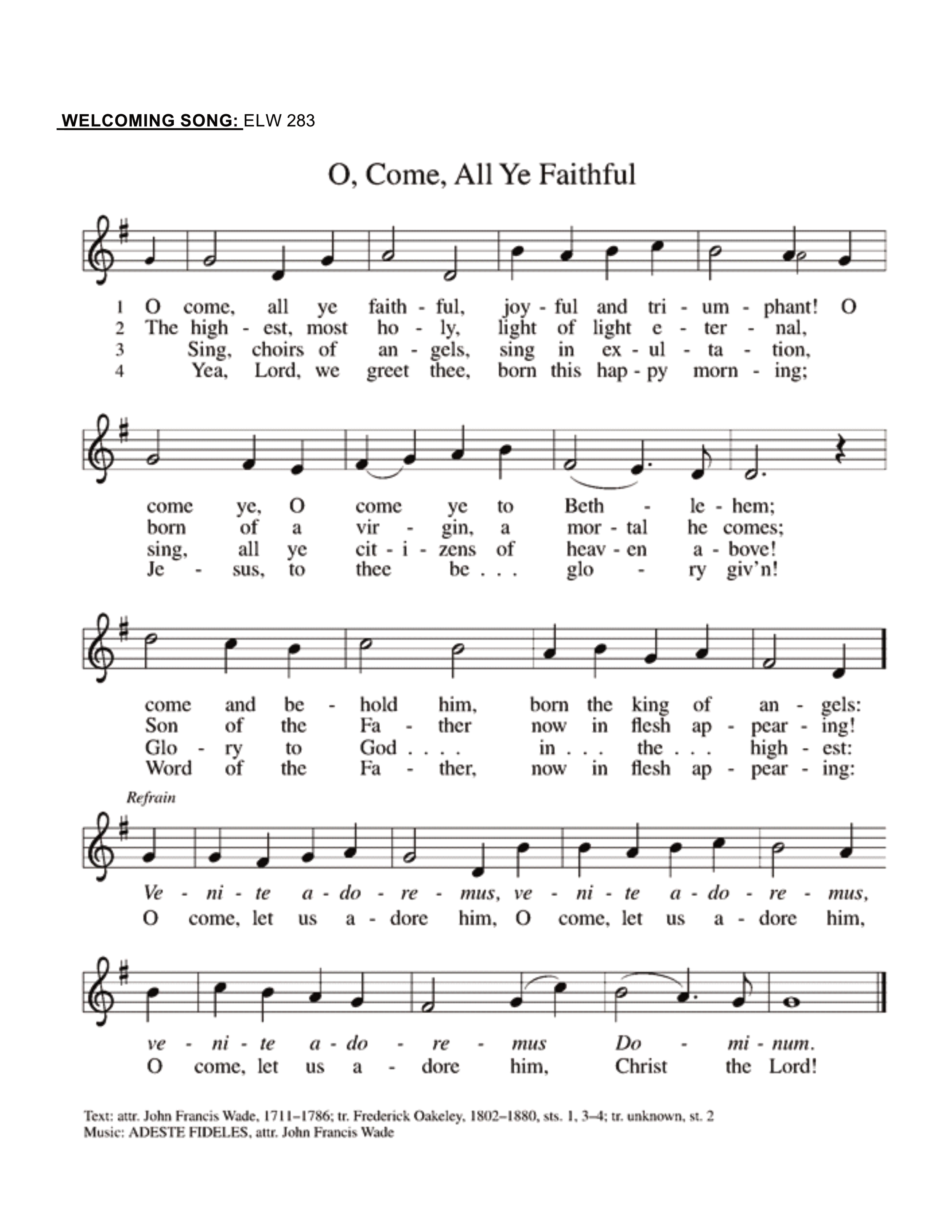 WELCOMING SONG: ELW 283

O, Come, All Ye Faithful

1 O come, all ye faith - ful, joy - ful and tri - um - phant! O
2 The high - est, most ho - ly, light of light e - ter - nal,
3 Sing, choirs of an - gels, sing in ex - ul - ta - tion,
4 Yea, Lord, we greet thee, born this hap - py morn - ing;

come ye, O come ye to Beth - le - hem;
born of a vir - gin, a mor - tal he comes;
sing, all ye cit - i - zens of heav - en a - bove!
Je - sus, to thee be . . . glo - ry giv'n!

come and be - hold him, born the king of an - gels:
Son of the Fa - ther now in flesh ap - pear - ing!
Glo - ry to God . . . . in . . . the . . . high - est:
Word of the Fa - ther, now in flesh ap - pear - ing:

Refrain

Ve - ni - te a - do - re - mus, ve - ni - te a - do - re - mus,
O come, let us a - dore him, O come, let us a - dore him,

ve - ni - te a - do - re - mus Do - mi - num.
O come, let us a - dore him, Christ the Lord!

Text: attr. John Francis Wade, 1711–1786; tr. Frederick Oakeley, 1802–1880, sts. 1, 3–4; tr. unknown, st. 2
Music: ADESTE FIDELES, attr. John Francis Wade